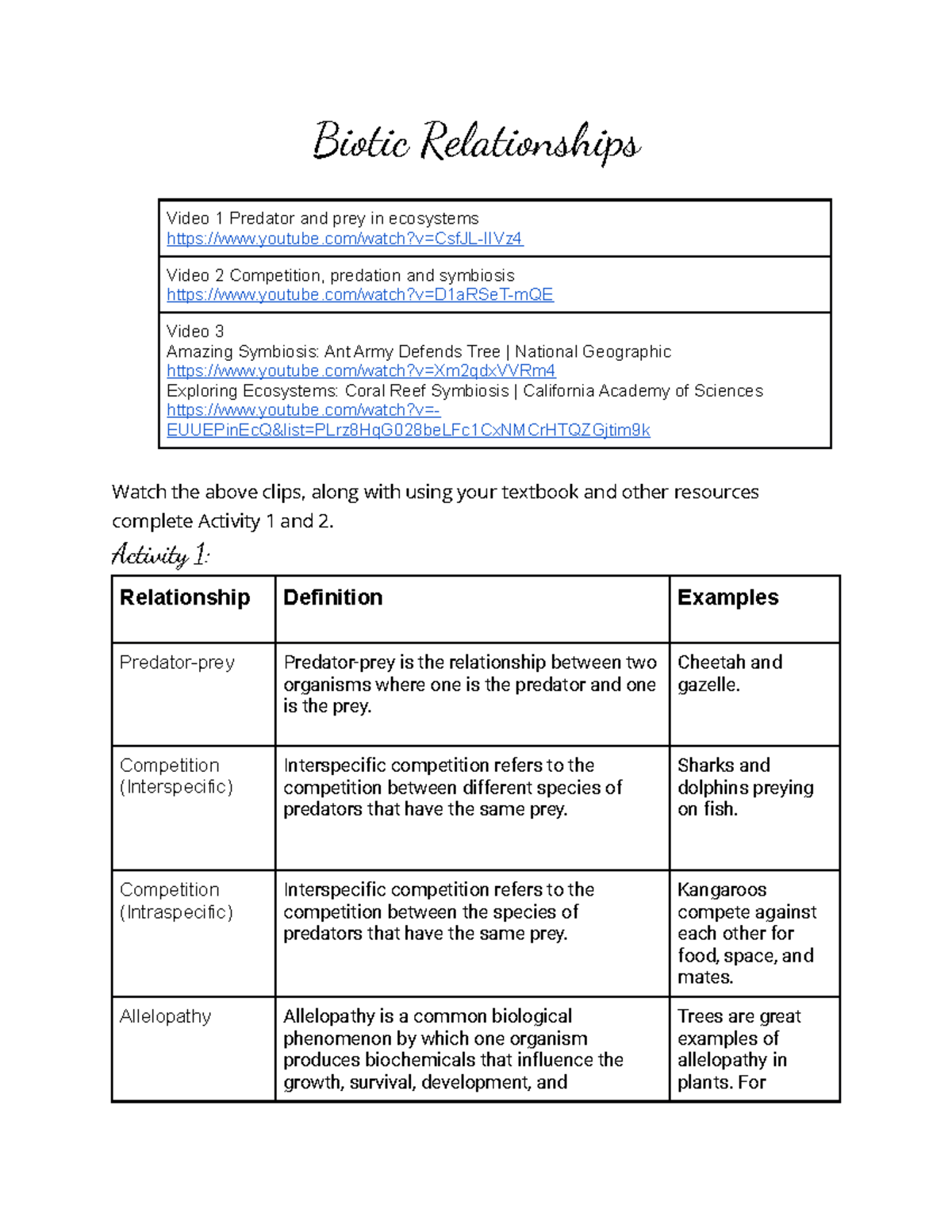 Biotic Relationships

Video 1 Predator and prey in ecosystems
https://www.youtube.com/watch?v=CsfJL-lIVz4

Video 2 Competition, predation and symbiosis
https://www.youtube.com/watch?v=D1aRSeT-mQE

Video 3
Amazing Symbiosis: Ant Army Defends Tree | National Geographic
https://www.youtube.com/watch?v=Xm2qdxVVRm4
Exploring Ecosystems: Coral Reef Symbiosis | California Academy of Sciences
https://www.youtube.com/watch?v=-EUUEPinEcQ&list=PLrz8HqG028beLFc1CxNMCrHTQZGjtim9k

Watch the above clips, along with using your textbook and other resources complete Activity 1 and 2.

Activity 1:

| Relationship | Definition | Examples |
|---|---|---|
| Predator-prey | Predator-prey is the relationship between two organisms where one is the predator and one is the prey. | Cheetah and gazelle. |
| Competition (Interspecific) | Interspecific competition refers to the competition between different species of predators that have the same prey. | Sharks and dolphins preying on fish. |
| Competition (Intraspecific) | Interspecific competition refers to the competition between the species of predators that have the same prey. | Kangaroos compete against each other for food, space, and mates. |
| Allelopathy | Allelopathy is a common biological phenomenon by which one organism produces biochemicals that influence the growth, survival, development, and | Trees are great examples of allelopathy in plants. For |